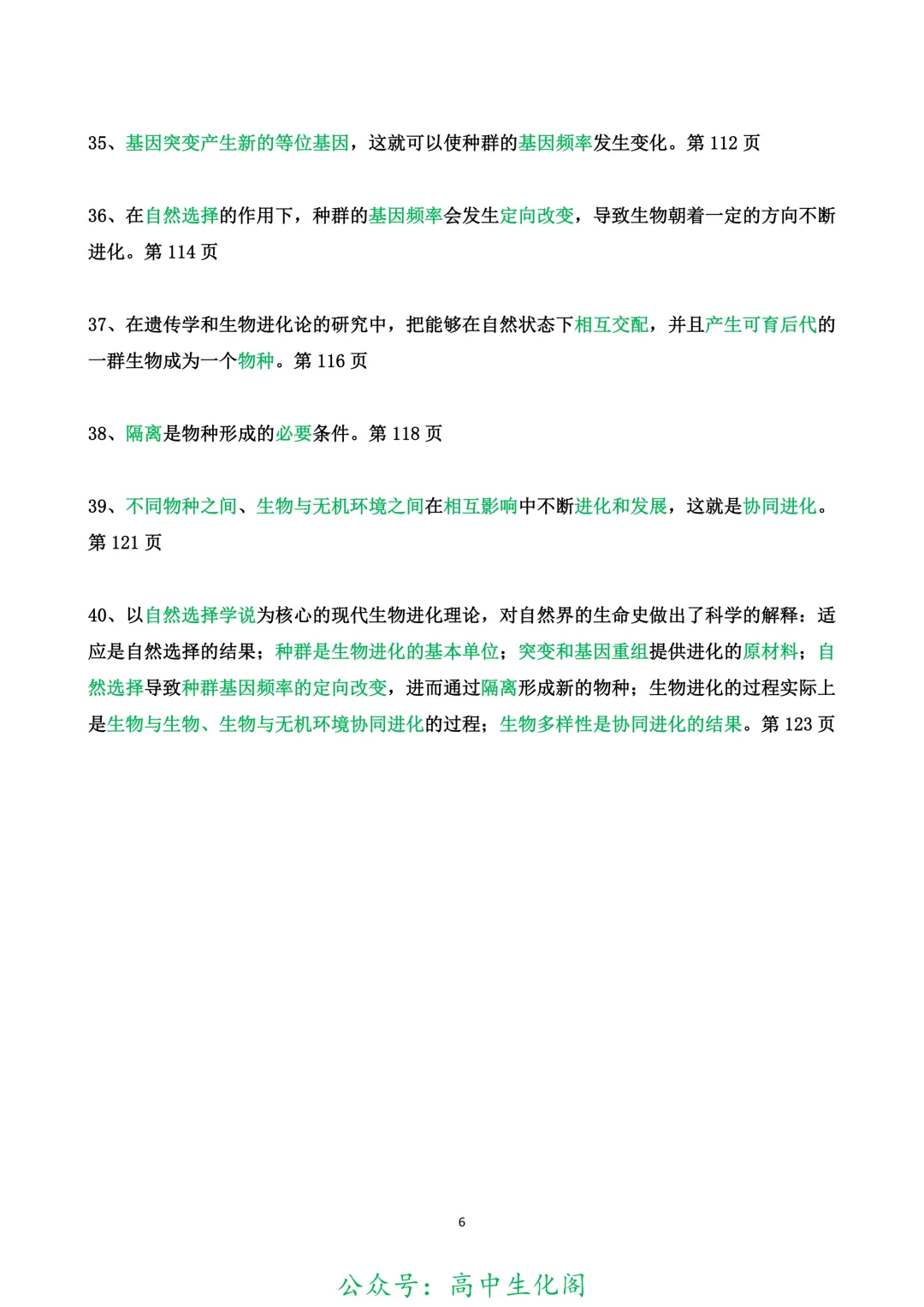 35、基因突变产生新的等位基因，这就可以使种群的基因频率发生变化。第 112 页

36、在自然选择的作用下，种群的基因频率会发生定向改变，导致生物朝着一定的方向不断进化。第 114 页

37、在遗传学和生物进化论的研究中，把能够在自然状态下相互交配，并且产生可育后代的一群生物成为一个物种。第 116 页

38、隔离是物种形成的必要条件。第 118 页

39、不同物种之间、生物与无机环境之间在相互影响中不断进化和发展，这就是协同进化。第 121 页

40、以自然选择学说为核心的现代生物进化理论，对自然界的生命史做出了科学的解释：适应是自然选择的结果；种群是生物进化的基本单位；突变和基因重组提供进化的原材料；自然选择导致种群基因频率的定向改变，进而通过隔离形成新的物种；生物进化的过程实际上是生物与生物、生物与无机环境协同进化的过程；生物多样性是协同进化的结果。第 123 页

6

公众号：高中生化阁